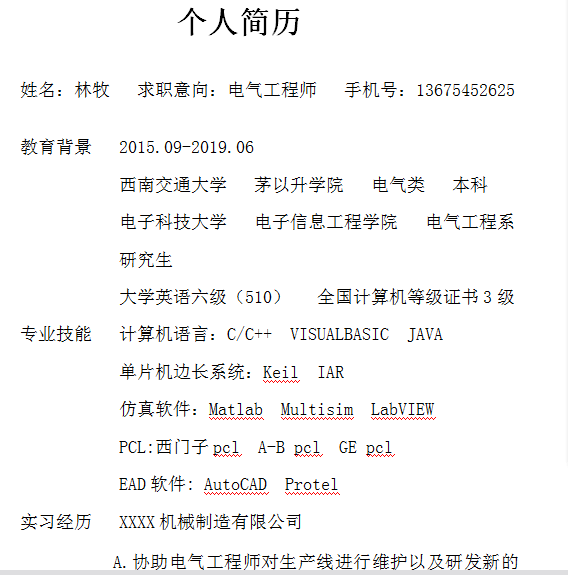 个人简历

姓名：林牧　求职意向：电气工程师　手机号：13675452625

教育背景　2015.09-2019.06

西南交通大学　茅以升学院　电气类　本科

电子科技大学　电子信息工程学院　电气工程系　研究生

大学英语六级（510）　全国计算机等级证书 3 级

专业技能　计算机语言：C/C++　VISUALBASIC　JAVA

单片机边长系统：Keil　IAR

仿真软件：Matlab　Multisim　LabVIEW

PCL:西门子 pcl　A-B pcl　GE pcl

EAD 软件：AutoCAD　Protel

实习经历　XXXX 机械制造有限公司

A.协助电气工程师对生产线进行维护以及研发新的